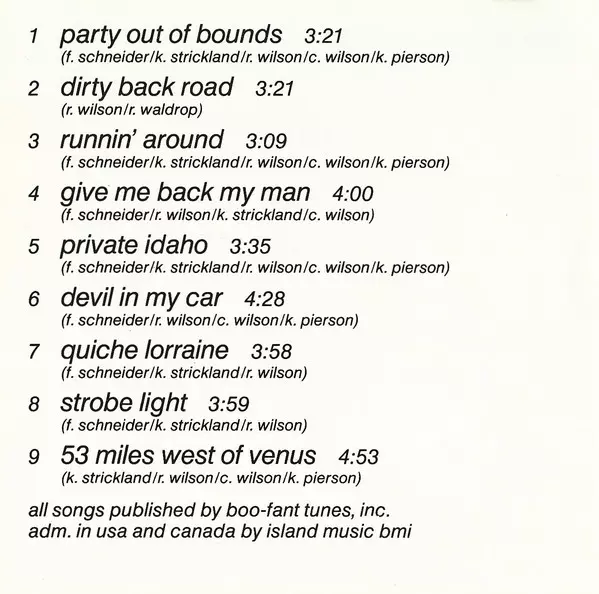 1 party out of bounds 3:21
(f. schneider/k. strickland/r. wilson/c. wilson/k. pierson)

2 dirty back road 3:21
(r. wilson/r. waldrop)

3 runnin' around 3:09
(f. schneider/k. strickland/r. wilson/c. wilson/k. pierson)

4 give me back my man 4:00
(f. schneider/r. wilson/k. strickland/c. wilson)

5 private idaho 3:35
(f. schneider/k. strickland/r. wilson/c. wilson/k. pierson)

6 devil in my car 4:28
(f. schneider/r. wilson/c. wilson/k. pierson)

7 quiche lorraine 3:58
(f. schneider/k. strickland/r. wilson)

8 strobe light 3:59
(f. schneider/k. strickland/r. wilson)

9 53 miles west of venus 4:53
(k. strickland/r. wilson/c. wilson/k. pierson)

all songs published by boo-fant tunes, inc.
adm. in usa and canada by island music bmi